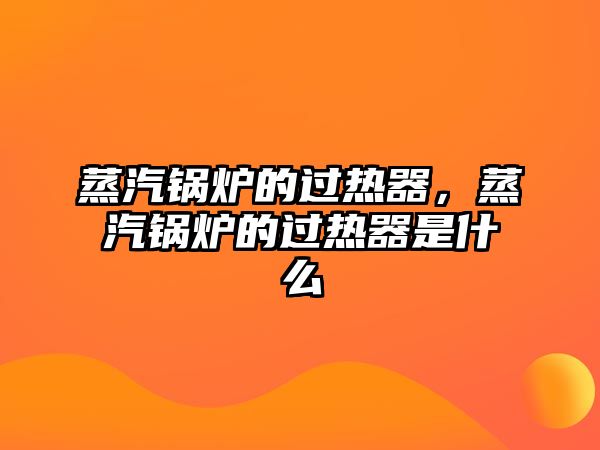 蒸汽锅炉的过热器，蒸汽锅炉的过热器是什么